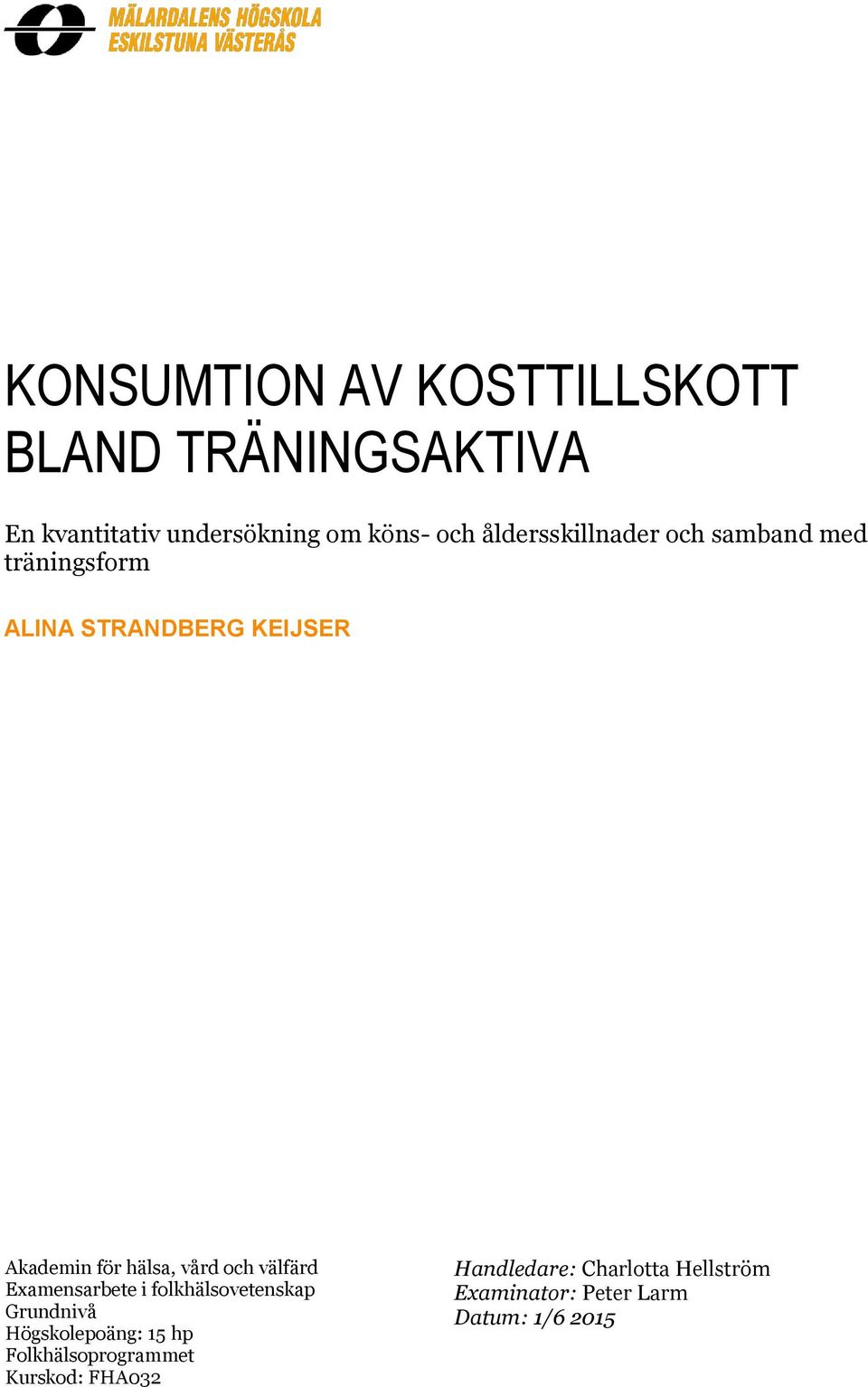 MÄLARDALENS HÖGSKOLA
ESKILSTUNA VÄSTERÅS

KONSUMTION AV KOSTTILLSKOTT BLAND TRÄNINGSAKTIVA

En kvantitativ undersökning om köns- och åldersskillnader och samband med träningsform

ALINA STRANDBERG KEIJSER

Akademin för hälsa, vård och välfärd
Examensarbete i folkhälsovetenskap
Grundnivå
Högskolepoäng: 15 hp
Folkhälsoprogrammet
Kurskod: FHA032

Handledare: Charlotta Hellström
Examinator: Peter Larm
Datum: 1/6 2015